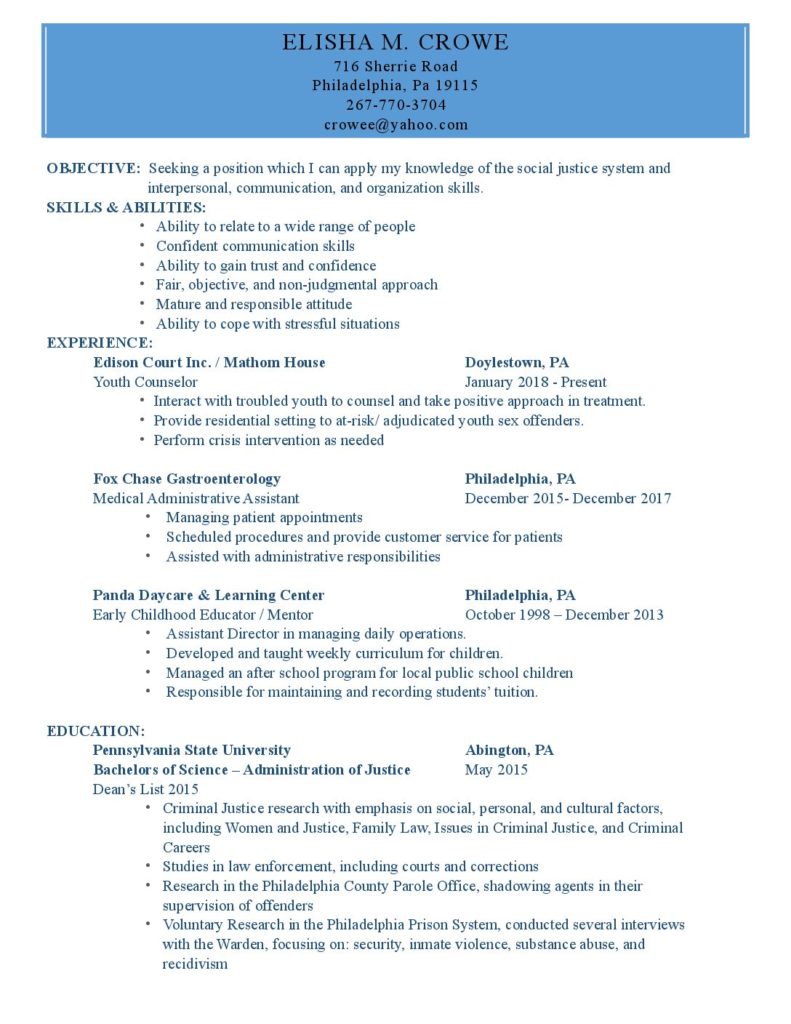 ELISHA M. CROWE
716 Sherrie Road
Philadelphia, Pa 19115
267-770-3704
crowee@yahoo.com

OBJECTIVE: Seeking a position which I can apply my knowledge of the social justice system and interpersonal, communication, and organization skills.

SKILLS & ABILITIES:
• Ability to relate to a wide range of people
• Confident communication skills
• Ability to gain trust and confidence
• Fair, objective, and non-judgmental approach
• Mature and responsible attitude
• Ability to cope with stressful situations

EXPERIENCE:
Edison Court Inc. / Mathom House Doylestown, PA
Youth Counselor January 2018 - Present
• Interact with troubled youth to counsel and take positive approach in treatment.
• Provide residential setting to at-risk/ adjudicated youth sex offenders.
• Perform crisis intervention as needed

Fox Chase Gastroenterology Philadelphia, PA
Medical Administrative Assistant December 2015- December 2017
• Managing patient appointments
• Scheduled procedures and provide customer service for patients
• Assisted with administrative responsibilities

Panda Daycare & Learning Center Philadelphia, PA
Early Childhood Educator / Mentor October 1998 – December 2013
• Assistant Director in managing daily operations.
• Developed and taught weekly curriculum for children.
• Managed an after school program for local public school children
• Responsible for maintaining and recording students' tuition.

EDUCATION:
Pennsylvania State University Abington, PA
Bachelors of Science – Administration of Justice May 2015
Dean's List 2015
• Criminal Justice research with emphasis on social, personal, and cultural factors, including Women and Justice, Family Law, Issues in Criminal Justice, and Criminal Careers
• Studies in law enforcement, including courts and corrections
• Research in the Philadelphia County Parole Office, shadowing agents in their supervision of offenders
• Voluntary Research in the Philadelphia Prison System, conducted several interviews with the Warden, focusing on: security, inmate violence, substance abuse, and recidivism